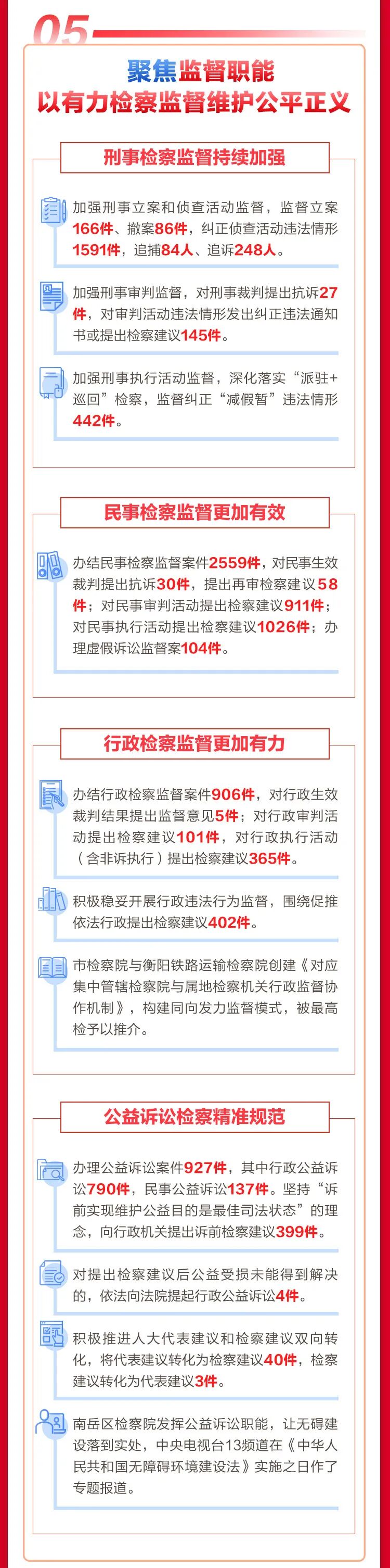 05

聚焦监督职能
以有力检察监督维护公平正义

刑事检察监督持续加强

加强刑事立案和侦查活动监督，监督立案166件、撤案86件，纠正侦查活动违法情形1591件，追捕84人、追诉248人。

加强刑事审判监督，对刑事裁判提出抗诉27件，对审判活动违法情形发出纠正违法通知书或提出检察建议145件。

加强刑事执行活动监督，深化落实“派驻+巡回”检察，监督纠正“减假暂”违法情形442件。

民事检察监督更加有效

办结民事检察监督案件2559件，对民事生效裁判提出抗诉30件，提出再审检察建议58件；对民事审判活动提出检察建议911件；对民事执行活动提出检察建议1026件；办理虚假诉讼监督案104件。

行政检察监督更加有力

办结行政检察监督案件906件，对行政生效裁判结果提出监督意见5件；对行政审判活动提出检察建议101件，对行政执行活动（含非诉执行）提出检察建议365件。

积极稳妥开展行政违法行为监督，围绕促推依法行政提出检察建议402件。

市检察院与衡阳铁路运输检察院创建《对应集中管辖检察院与属地检察机关行政监督协作机制》，构建同向发力监督模式，被最高检予以推介。

公益诉讼检察精准规范

办理公益诉讼案件927件，其中行政公益诉讼790件，民事公益诉讼137件。坚持“诉前实现维护公益目的是最佳司法状态”的理念，向行政机关提出诉前检察建议399件。

对提出检察建议后公益受损未能得到解决的，依法向法院提起行政公益诉讼4件。

积极推进人大代表建议和检察建议双向转化，将代表建议转化为检察建议40件，检察建议转化为代表建议3件。

南岳区检察院发挥公益诉讼职能，让无碍建设落到实处，中央电视台13频道在《中华人民共和国无障碍环境建设法》实施之日作了专题报道。